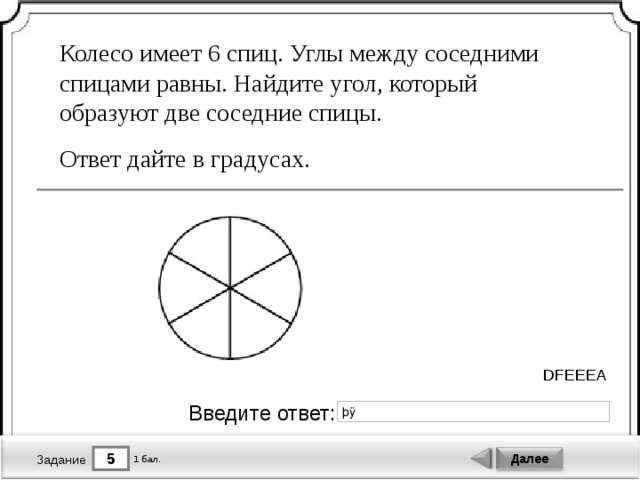 Колесо имеет 6 спиц. Углы между соседними спицами равны. Найдите угол, который образуют две соседние спицы.

Ответ дайте в градусах.

DFEEEA

Введите ответ: þÿ

Задание 5 1 бал.

Далее